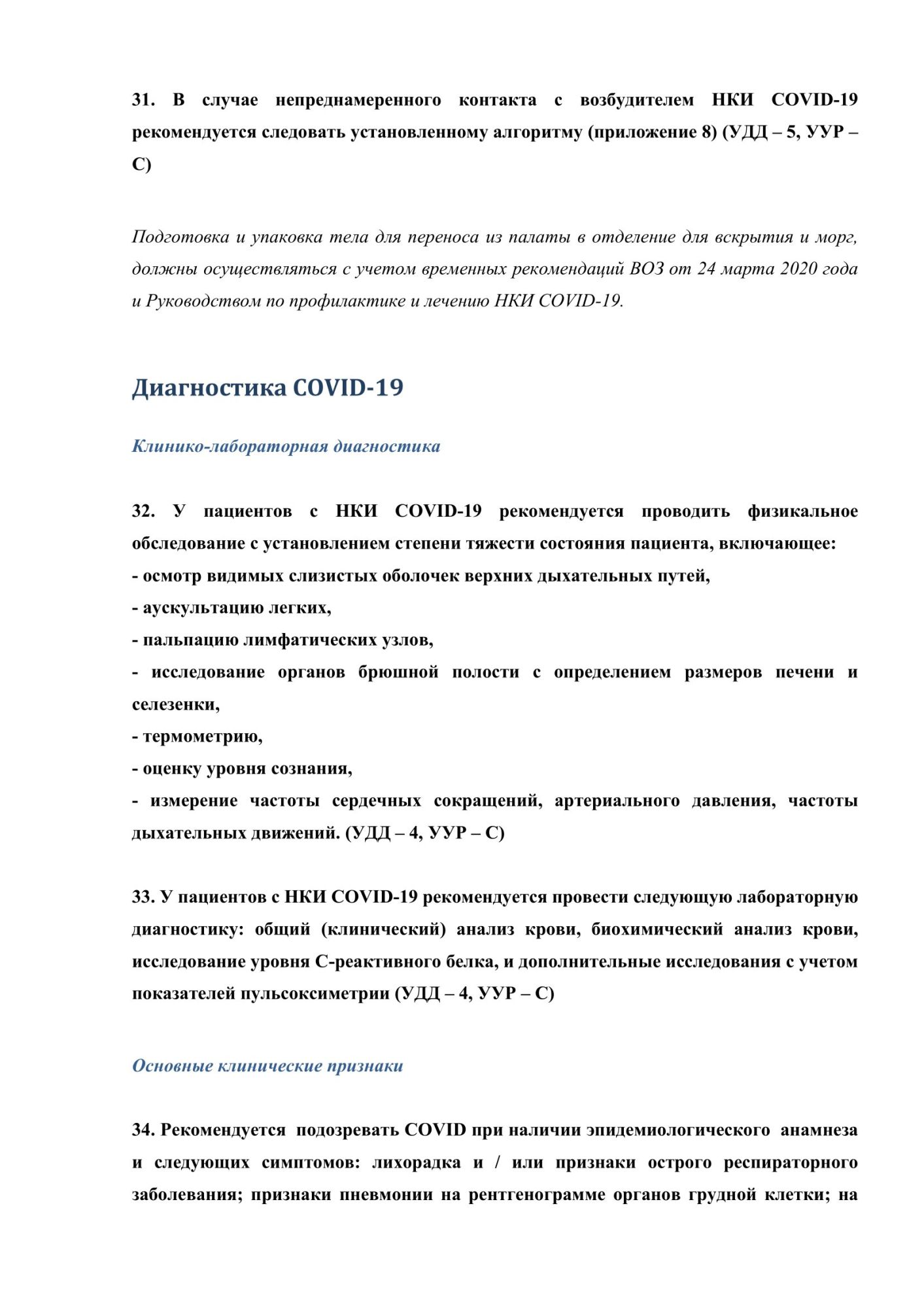 31. В случае непреднамеренного контакта с возбудителем НКИ COVID-19 рекомендуется следовать установленному алгоритму (приложение 8) (УДД – 5, УУР – С)

Подготовка и упаковка тела для переноса из палаты в отделение для вскрытия и морг, должны осуществляться с учетом временных рекомендаций ВОЗ от 24 марта 2020 года и Руководством по профилактике и лечению НКИ COVID-19.

Диагностика COVID-19

Клинико-лабораторная диагностика

32. У пациентов с НКИ COVID-19 рекомендуется проводить физикальное обследование с установлением степени тяжести состояния пациента, включающее:
- осмотр видимых слизистых оболочек верхних дыхательных путей,
- аускультацию легких,
- пальпацию лимфатических узлов,
- исследование органов брюшной полости с определением размеров печени и селезенки,
- термометрию,
- оценку уровня сознания,
- измерение частоты сердечных сокращений, артериального давления, частоты дыхательных движений. (УДД – 4, УУР – С)

33. У пациентов с НКИ COVID-19 рекомендуется провести следующую лабораторную диагностику: общий (клинический) анализ крови, биохимический анализ крови, исследование уровня С-реактивного белка, и дополнительные исследования с учетом показателей пульсоксиметрии (УДД – 4, УУР – С)

Основные клинические признаки

34. Рекомендуется подозревать COVID при наличии эпидемиологического анамнеза и следующих симптомов: лихорадка и / или признаки острого респираторного заболевания; признаки пневмонии на рентгенограмме органов грудной клетки; на